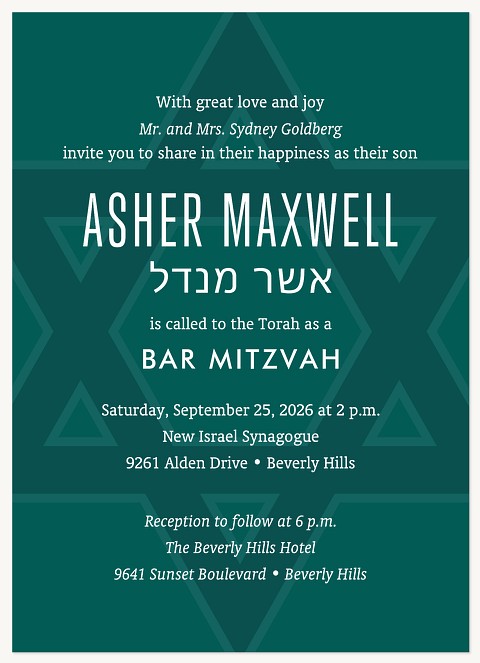 With great love and joy
Mr. and Mrs. Sydney Goldberg
invite you to share in their happiness as their son

ASHER MAXWELL
אשר מנדל

is called to the Torah as a

BAR MITZVAH

Saturday, September 25, 2026 at 2 p.m.
New Israel Synagogue
9261 Alden Drive • Beverly Hills

Reception to follow at 6 p.m.
The Beverly Hills Hotel
9641 Sunset Boulevard • Beverly Hills